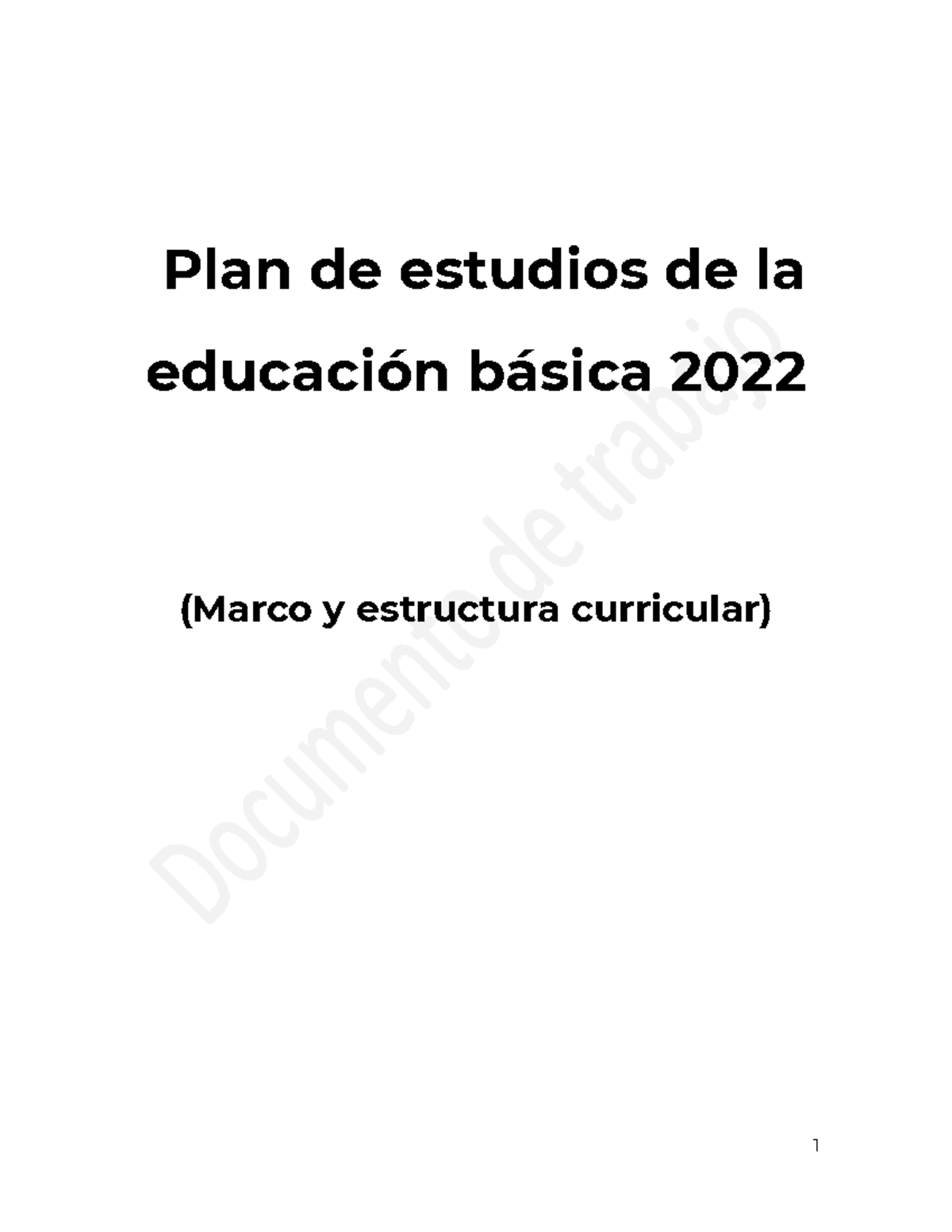 Plan de estudios de la educación básica 2022

(Marco y estructura curricular)

Documento de trabajo

1